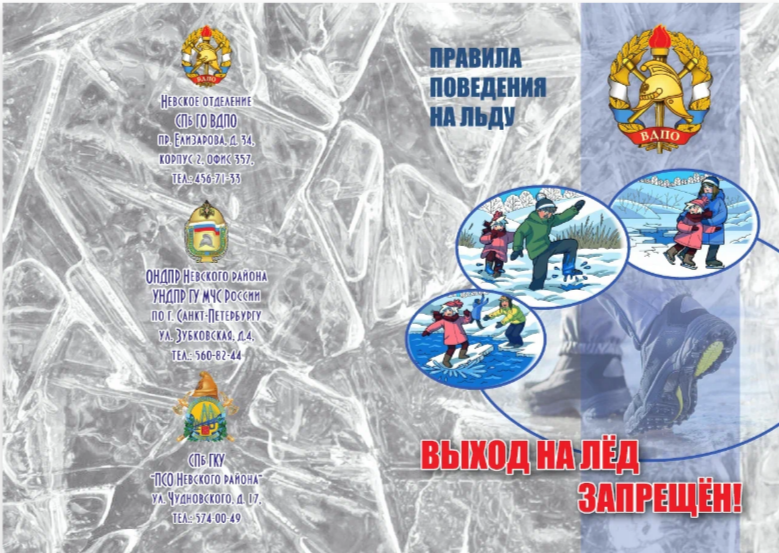 ВДПО

Невское отделение
СПб ГО ВДПО
пр. Елизарова, д. 34,
корпус 2, офис 357,
тел.: 456-71-33

ОНДПР Невского района
УНДПР ГУ МЧС России
по г. Санкт-Петербургу
ул. Зубковская, д.4,
тел.: 560-82-44

СПб ГКУ
"ПСО Невского района"
ул. Чудновского, д. 17,
тел.: 574-00-49

ПРАВИЛА
ПОВЕДЕНИЯ
НА ЛЬДУ

ВДПО

ВЫХОД НА ЛЁД
ЗАПРЕЩЁН!